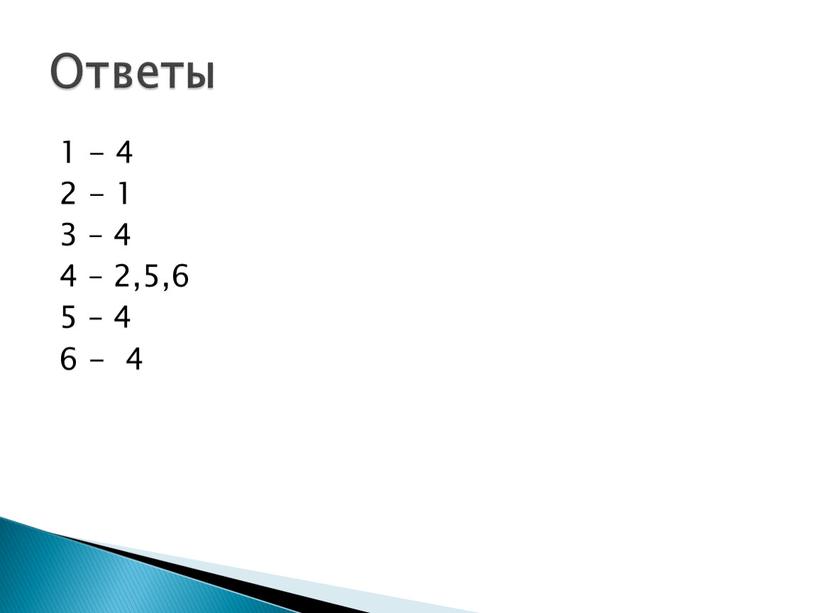 Ответы

1 – 4
2 – 1
3 – 4
4 – 2,5,6
5 – 4
6 – 4